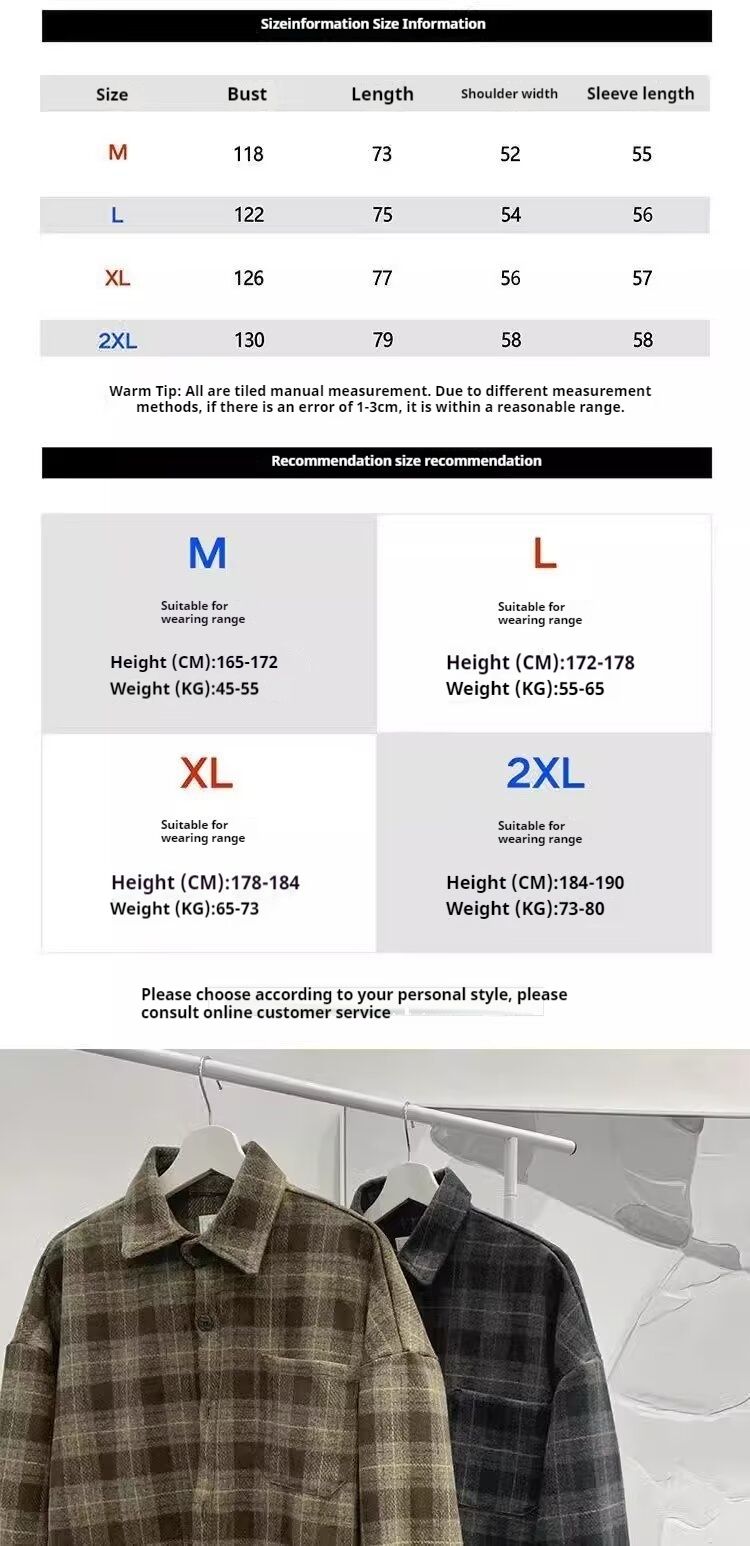 Sizeinformation Size Information

| Size | Bust | Length | Shoulder width | Sleeve length |
|---|---|---|---|---|
| M | 118 | 73 | 52 | 55 |
| L | 122 | 75 | 54 | 56 |
| XL | 126 | 77 | 56 | 57 |
| 2XL | 130 | 79 | 58 | 58 |

Warm Tip: All are tiled manual measurement. Due to different measurement methods, if there is an error of 1-3cm, it is within a reasonable range.

Recommendation size recommendation

M
Suitable for wearing range
Height (CM):165-172
Weight (KG):45-55

L
Suitable for wearing range
Height (CM):172-178
Weight (KG):55-65

XL
Suitable for wearing range
Height (CM):178-184
Weight (KG):65-73

2XL
Suitable for wearing range
Height (CM):184-190
Weight (KG):73-80

Please choose according to your personal style, please consult online customer service